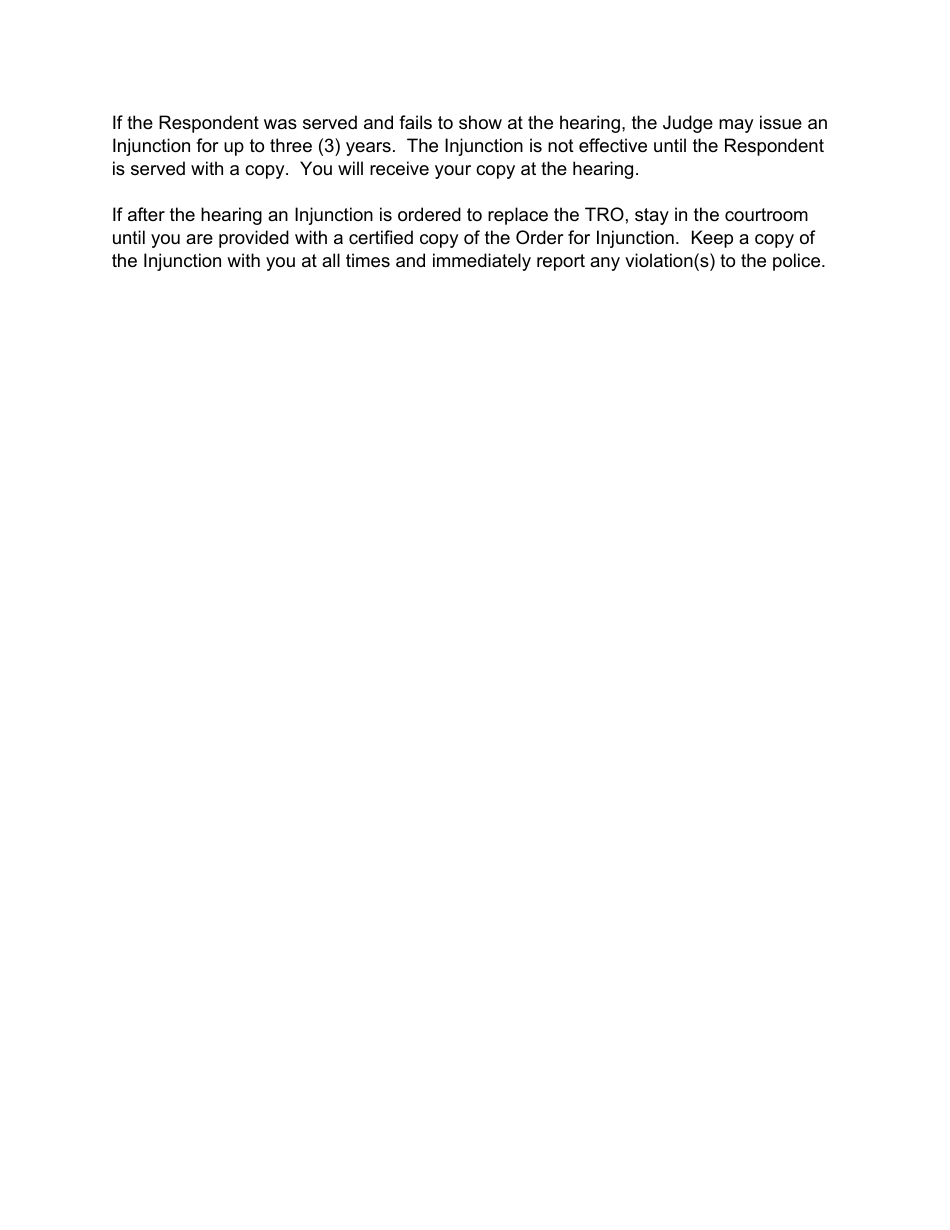 If the Respondent was served and fails to show at the hearing, the Judge may issue an Injunction for up to three (3) years. The Injunction is not effective until the Respondent is served with a copy. You will receive your copy at the hearing.

If after the hearing an Injunction is ordered to replace the TRO, stay in the courtroom until you are provided with a certified copy of the Order for Injunction. Keep a copy of the Injunction with you at all times and immediately report any violation(s) to the police.